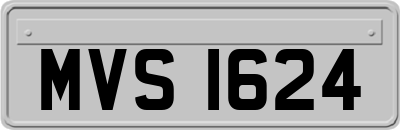 MVS 1624